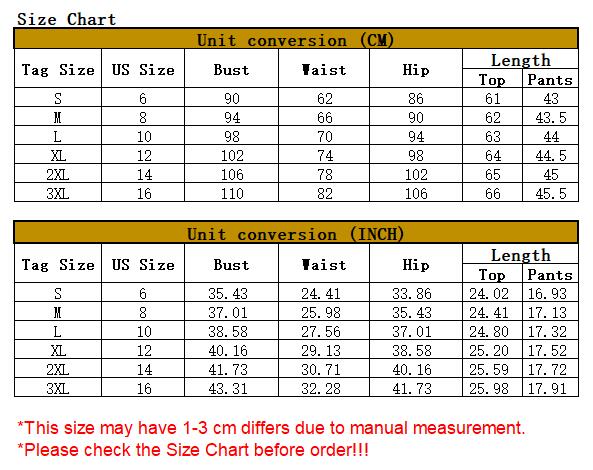 Size Chart

Unit conversion (CM)

| Tag Size | US Size | Bust | Waist | Hip | Length Top | Length Pants |
|---|---|---|---|---|---|---|
| S | 6 | 90 | 62 | 86 | 61 | 43 |
| M | 8 | 94 | 66 | 90 | 62 | 43.5 |
| L | 10 | 98 | 70 | 94 | 63 | 44 |
| XL | 12 | 102 | 74 | 98 | 64 | 44.5 |
| 2XL | 14 | 106 | 78 | 102 | 65 | 45 |
| 3XL | 16 | 110 | 82 | 106 | 66 | 45.5 |

Unit conversion (INCH)

| Tag Size | US Size | Bust | Waist | Hip | Length Top | Length Pants |
|---|---|---|---|---|---|---|
| S | 6 | 35.43 | 24.41 | 33.86 | 24.02 | 16.93 |
| M | 8 | 37.01 | 25.98 | 35.43 | 24.41 | 17.13 |
| L | 10 | 38.58 | 27.56 | 37.01 | 24.80 | 17.32 |
| XL | 12 | 40.16 | 29.13 | 38.58 | 25.20 | 17.52 |
| 2XL | 14 | 41.73 | 30.71 | 40.16 | 25.59 | 17.72 |
| 3XL | 16 | 43.31 | 32.28 | 41.73 | 25.98 | 17.91 |

*This size may have 1-3 cm differs due to manual measurement.
*Please check the Size Chart before order!!!